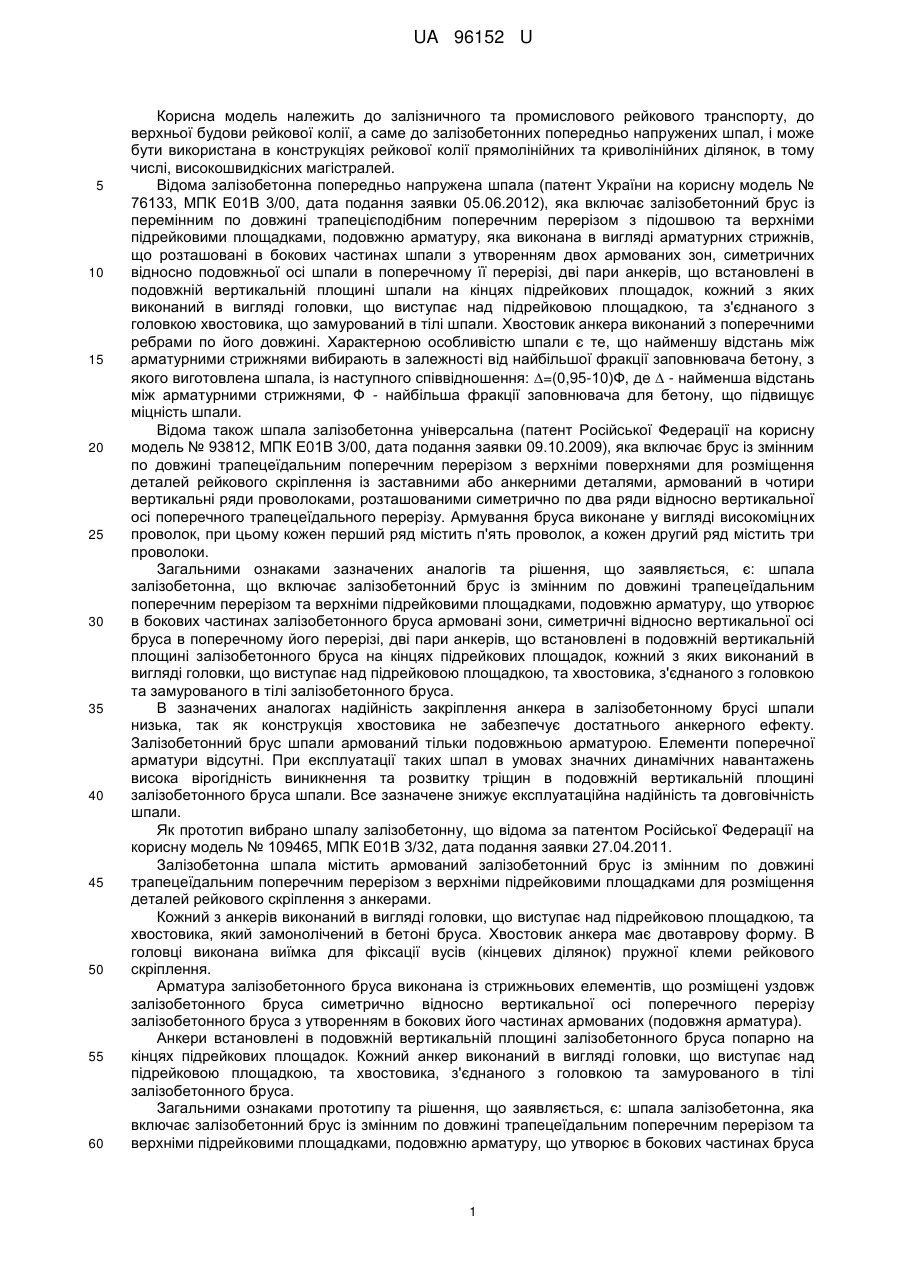 UA 96152 U

Корисна модель належить до залізничного та промислового рейкового транспорту, до верхньої будови рейкової колії, а саме до залізобетонних попередньо напружених шпал, і може бути використана в конструкціях рейкової колії прямолінійних та криволінійних ділянок, в тому числі, високошвидкісних магістралей.

5 Відома залізобетонна попередньо напружена шпала (патент України на корисну модель № 76133, МПК E01B 3/00, дата подання заявки 05.06.2012), яка включає залізобетонний брус із перемінним по довжині трапецієподібним поперечним перерізом з підошвою та верхніми підрейковими площадками, подовжню арматуру, яка виконана в вигляді арматурних стрижнів, що розташовані в бокових частинах шпали з утворенням двох армованих зон, симетричних

10 відносно подовжньої осі шпали в поперечному її перерізі, дві пари анкерів, що встановлені в подовжній вертикальній площині шпали на кінцях підрейкових площадок, кожний з яких виконаний в вигляді головки, що виступає над підрейковою площадкою, та з'єднаного з головкою хвостовика, що замурований в тілі шпали. Хвостовик анкера виконаний з поперечними ребрами по його довжині. Характерною особливістю шпали є те, що найменшу відстань між

15 арматурними стрижнями вибирають в залежності від найбільшої фракції заповнювача бетону, з якого виготовлена шпала, із наступного співвідношення: $\Delta$=(0,95-10)Ф, де $\Delta$ - найменша відстань між арматурними стрижнями, Ф - найбільша фракції заповнювача для бетону, що підвищує міцність шпали.

Відома також шпала залізобетонна універсальна (патент Російської Федерації на корисну

20 модель № 93812, МПК E01B 3/00, дата подання заявки 09.10.2009), яка включає брус із змінним по довжині трапецеїдальним поперечним перерізом з верхніми поверхнями для розміщення деталей рейкового скріплення із заставними або анкерними деталями, армований в чотири вертикальні ряди проволоками, розташованими симетрично по два ряди відносно вертикальної осі поперечного трапецеїдального перерізу. Армування бруса виконане у вигляді високоміцних

25 проволок, при цьому кожен перший ряд містить п'ять проволок, а кожен другий ряд містить три проволоки.

Загальними ознаками зазначених аналогів та рішення, що заявляється, є: шпала залізобетонна, що включає залізобетонний брус із змінним по довжині трапецеїдальним поперечним перерізом та верхніми підрейковими площадками, подовжню арматуру, що утворює

30 в бокових частинах залізобетонного бруса армовані зони, симетричні відносно вертикальної осі бруса в поперечному його перерізі, дві пари анкерів, що встановлені в подовжній вертикальній площині залізобетонного бруса на кінцях підрейкових площадок, кожний з яких виконаний в вигляді головки, що виступає над підрейковою площадкою, та хвостовика, з'єднаного з головкою та замурованого в тілі залізобетонного бруса.

35 В зазначених аналогах надійність закріплення анкера в залізобетонному брусі шпали низька, так як конструкція хвостовика не забезпечує достатнього анкерного ефекту. Залізобетонний брус шпали армований тільки подовжньою арматурою. Елементи поперечної арматури відсутні. При експлуатації таких шпал в умовах значних динамічних навантажень висока вірогідність виникнення та розвитку тріщин в подовжній вертикальній площині

40 залізобетонного бруса шпали. Все зазначене знижує експлуатаційна надійність та довговічність шпали.

Як прототип вибрано шпалу залізобетонну, що відома за патентом Російської Федерації на корисну модель № 109465, МПК E01B 3/32, дата подання заявки 27.04.2011.

Залізобетонна шпала містить армований залізобетонний брус із змінним по довжині

45 трапецеїдальним поперечним перерізом з верхніми підрейковими площадками для розміщення деталей рейкового скріплення з анкерами.

Кожний з анкерів виконаний в вигляді головки, що виступає над підрейковою площадкою, та хвостовика, який замонолічений в бетоні бруса. Хвостовик анкера має двотаврову форму. В головці виконана виїмка для фіксації вусів (кінцевих ділянок) пружної клеми рейкового

50 скріплення.

Арматура залізобетонного бруса виконана із стрижньових елементів, що розміщені уздовж залізобетонного бруса симетрично відносно вертикальної осі поперечного перерізу залізобетонного бруса з утворенням в бокових його частинах армованих (подовжня арматура).

Анкери встановлені в подовжній вертикальній площині залізобетонного бруса попарно на

55 кінцях підрейкових площадок. Кожний анкер виконаний в вигляді головки, що виступає над підрейковою площадкою, та хвостовика, з'єднаного з головкою та замурованого в тілі залізобетонного бруса.

Загальними ознаками прототипу та рішення, що заявляється, є: шпала залізобетонна, яка включає залізобетонний брус із змінним по довжині трапецеїдальним поперечним перерізом та

60 верхніми підрейковими площадками, подовжню арматуру, що утворює в бокових частинах бруса

1